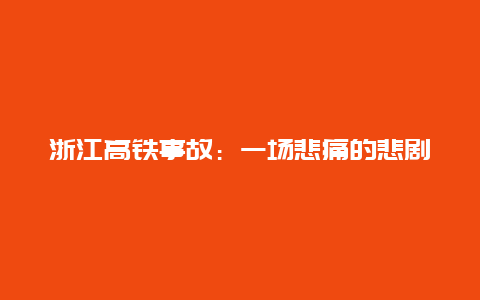 浙江高铁事故：一场悲痛的悲剧